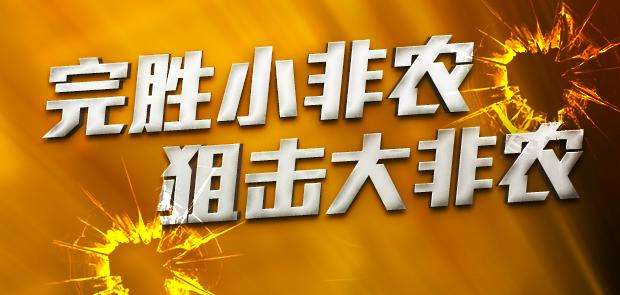 完胜小非农
狙击大非农